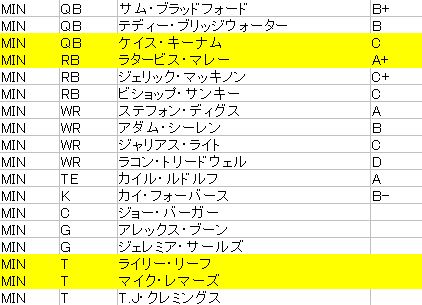 | MIN | QB | サム・ブラッドフォード | B+ |
|---|---|---|---|
| MIN | QB | テディー・ブリッジウォーター | B |
| MIN | QB | ケイス・キーナム | C |
| MIN | RB | ラタービス・マレー | A+ |
| MIN | RB | ジェリック・マッキノン | C+ |
| MIN | RB | ビショップ・サンキー | C |
| MIN | WR | ステフォン・ディグス | A |
| MIN | WR | アダム・シーレン | B |
| MIN | WR | ジャリアス・ライト | C |
| MIN | WR | ラコン・トリードウェル | D |
| MIN | TE | カイル・ルドルフ | A |
| MIN | K | カイ・フォーバース | B- |
| MIN | C | ジョー・バーガー | |
| MIN | G | アレックス・ブーン | |
| MIN | G | ジェレミア・サールズ | |
| MIN | T | ライリー・リーフ | |
| MIN | T | マイク・レマーズ | |
| MIN | T | T.J・クレミングス | |